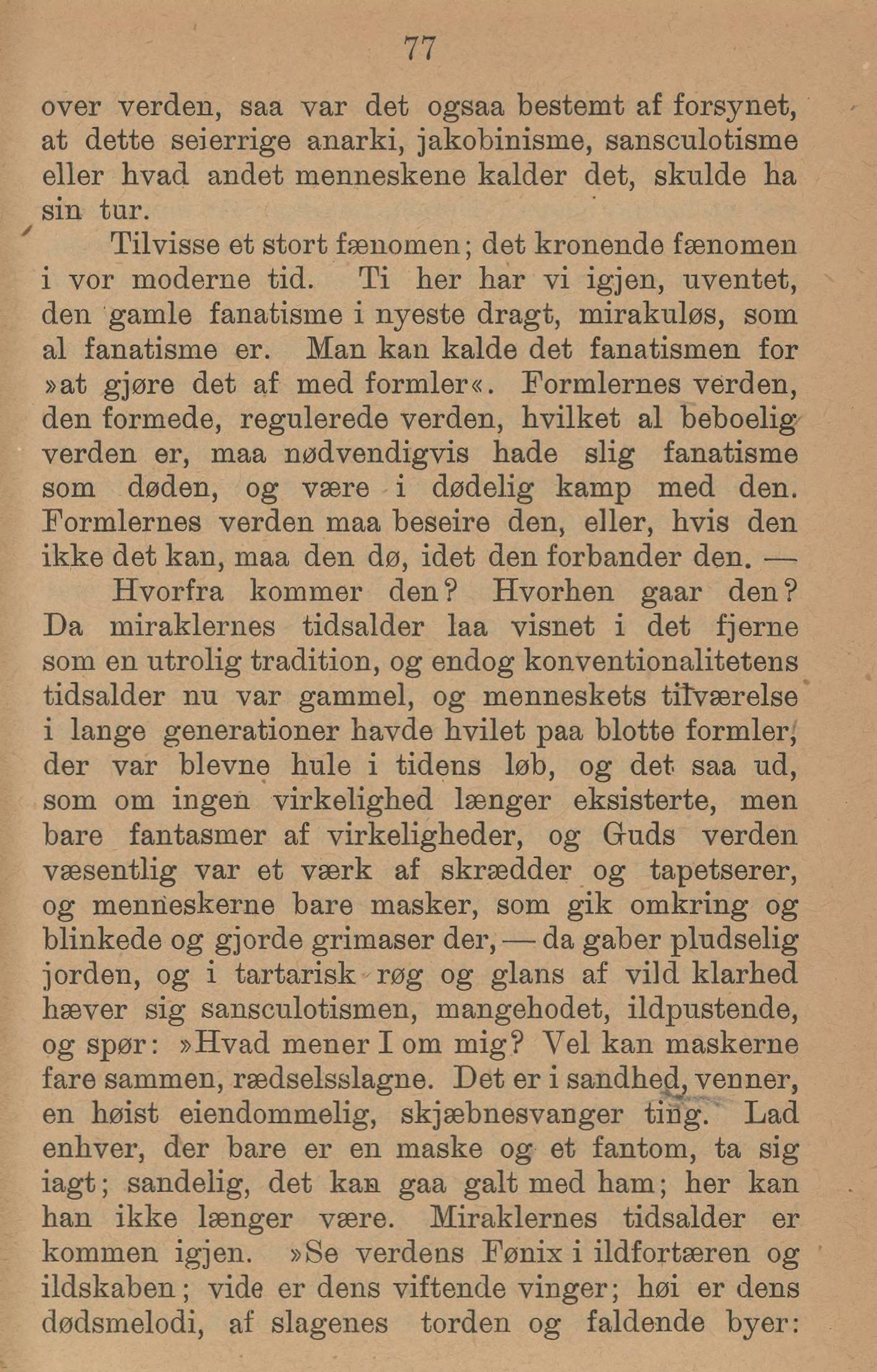 77

over verden, saa var det ogsaa bestemt af forsynet, at dette seierrige anarki, jakobinisme, sansculotisme eller hvad andet menneskene kalder det, skulde ha sin tur.

Tilvisse et stort fænomen; det kronende fænomen i vor moderne tid. Ti her har vi igjen, uventet, den gamle fanatisme i nyeste dragt, mirakuløs, som al fanatisme er. Man kan kalde det fanatismen for »at gjøre det af med formler«. Formlernes verden, den formede, regulerede verden, hvilket al beboelig verden er, maa nødvendigvis hade slig fanatisme som døden, og være i dødelig kamp med den. Formlernes verden maa beseire den, eller, hvis den ikke det kan, maa den dø, idet den forbander den. —

Hvorfra kommer den? Hvorhen gaar den? Da miraklernes tidsalder laa visnet i det fjerne som en utrolig tradition, og endog konventionalitetens tidsalder nu var gammel, og menneskets tilværelse i lange generationer havde hvilet paa blotte formler, der var blevne hule i tidens løb, og det saa ud, som om ingen virkelighed længer eksisterte, men bare fantasmer af virkeligheder, og Guds verden væsentlig var et værk af skrædder og tapetserer, og menneskerne bare masker, som gik omkring og blinkede og gjorde grimaser der, — da gaber pludselig jorden, og i tartarisk røg og glans af vild klarhed hæver sig sansculotismen, mangehodet, ildpustende, og spør: »Hvad mener I om mig? Vel kan maskerne fare sammen, rædselsslagne. Det er i sandhed, venner, en høist eiendommelig, skjæbnesvanger ting. Lad enhver, der bare er en maske og et fantom, ta sig iagt; sandelig, det kan gaa galt med ham; her kan han ikke længer være. Miraklernes tidsalder er kommen igjen. »Se verdens Fønix i ildfortæren og ildskaben; vide er dens viftende vinger; høi er dens dødsmelodi, af slagenes torden og faldende byer: